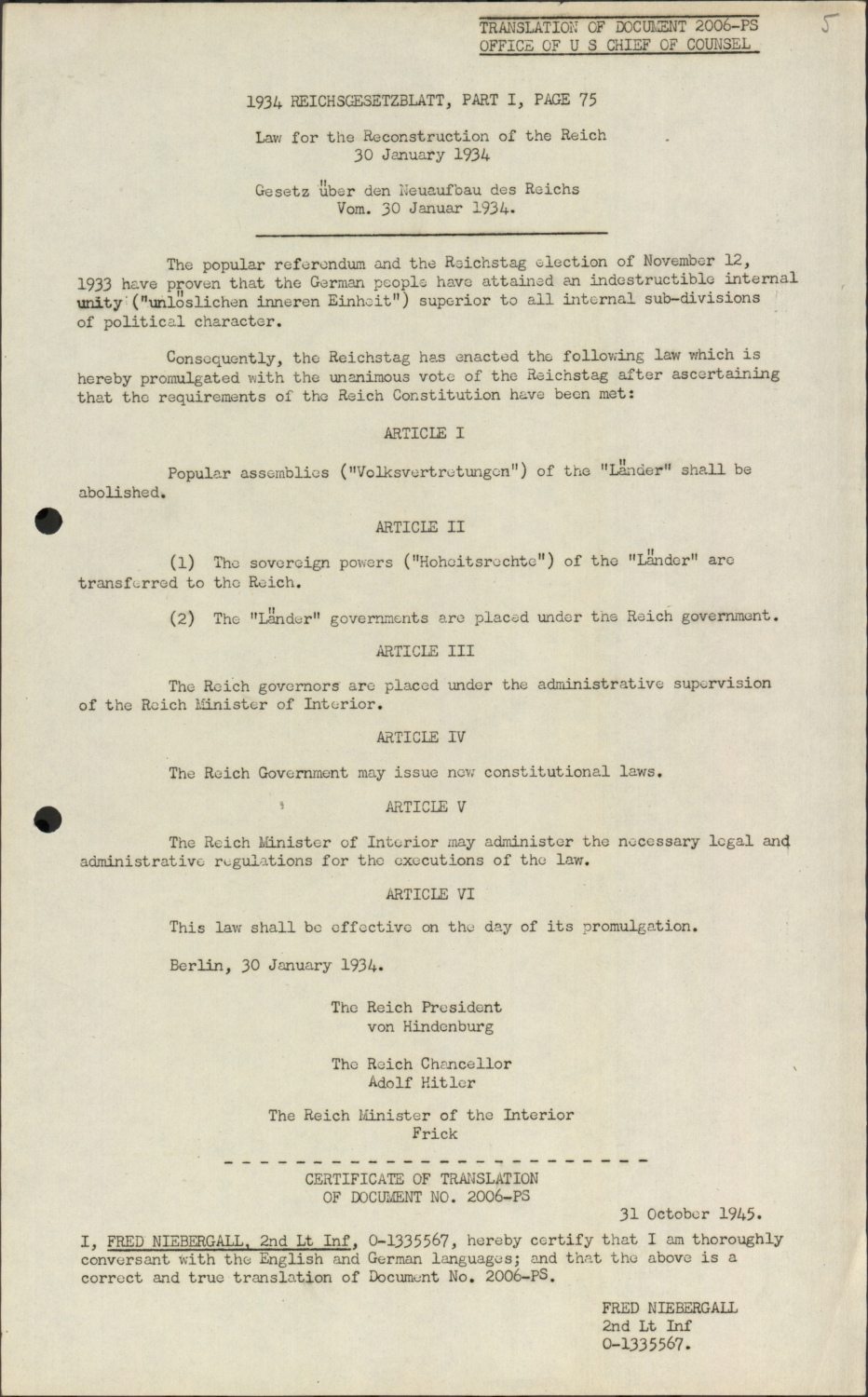 TRANSLATION OF DOCUMENT 2006-PS
OFFICE OF U S CHIEF OF COUNSEL

5

1934 REICHSGESETZBLATT, PART I, PAGE 75

Law for the Reconstruction of the Reich
30 January 1934

Gesetz über den Neuaufbau des Reichs
Vom. 30 Januar 1934.

The popular referendum and the Reichstag election of November 12, 1933 have proven that the German people have attained an indestructible internal unity ("unlöslichen inneren Einheit") superior to all internal sub-divisions of political character.

Consequently, the Reichstag has enacted the following law which is hereby promulgated with the unanimous vote of the Reichstag after ascertaining that the requirements of the Reich Constitution have been met:

ARTICLE I

Popular assemblies ("Volksvertretungen") of the "Länder" shall be abolished.

ARTICLE II

(1) The sovereign powers ("Hoheitsrechte") of the "Länder" are transferred to the Reich.

(2) The "Länder" governments are placed under the Reich government.

ARTICLE III

The Reich governors are placed under the administrative supervision of the Reich Minister of Interior.

ARTICLE IV

The Reich Government may issue new constitutional laws.

ARTICLE V

The Reich Minister of Interior may administer the necessary legal and administrative regulations for the executions of the law.

ARTICLE VI

This law shall be effective on the day of its promulgation.

Berlin, 30 January 1934.

The Reich President
von Hindenburg

The Reich Chancellor
Adolf Hitler

The Reich Minister of the Interior
Frick

CERTIFICATE OF TRANSLATION
OF DOCUMENT NO. 2006-PS

31 October 1945.

I, FRED NIEBERGALL, 2nd Lt Inf, 0-1335567, hereby certify that I am thoroughly conversant with the English and German languages; and that the above is a correct and true translation of Document No. 2006-PS.

FRED NIEBERGALL
2nd Lt Inf
0-1335567.